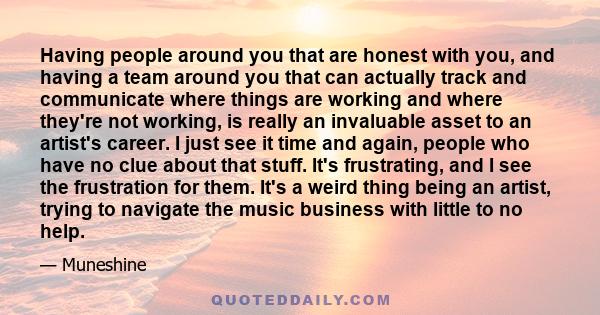 Having people around you that are honest with you, and having a team around you that can actually track and communicate where things are working and where they're not working, is really an invaluable asset to an artist's career. I just see it time and again, people who have no clue about that stuff. It's frustrating, and I see the frustration for them. It's a weird thing being an artist, trying to navigate the music business with little to no help.

— Muneshine

QUOTEDDAILY.COM